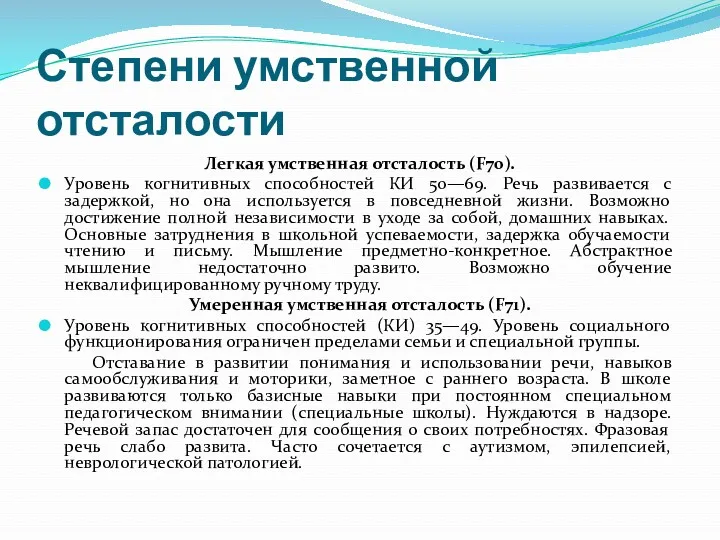 Степени умственной отсталости

Легкая умственная отсталость (F70).

Уровень когнитивных способностей КИ 50—69. Речь развивается с задержкой, но она используется в повседневной жизни. Возможно достижение полной независимости в уходе за собой, домашних навыках. Основные затруднения в школьной успеваемости, задержка обучаемости чтению и письму. Мышление предметно-конкретное. Абстрактное мышление недостаточно развито. Возможно обучение неквалифицированному ручному труду.

Умеренная умственная отсталость (F71).

Уровень когнитивных способностей (КИ) 35—49. Уровень социального функционирования ограничен пределами семьи и специальной группы.

Отставание в развитии понимания и использовании речи, навыков самообслуживания и моторики, заметное с раннего возраста. В школе развиваются только базисные навыки при постоянном специальном педагогическом внимании (специальные школы). Нуждаются в надзоре. Речевой запас достаточен для сообщения о своих потребностях. Фразовая речь слабо развита. Часто сочетается с аутизмом, эпилепсией, неврологической патологией.